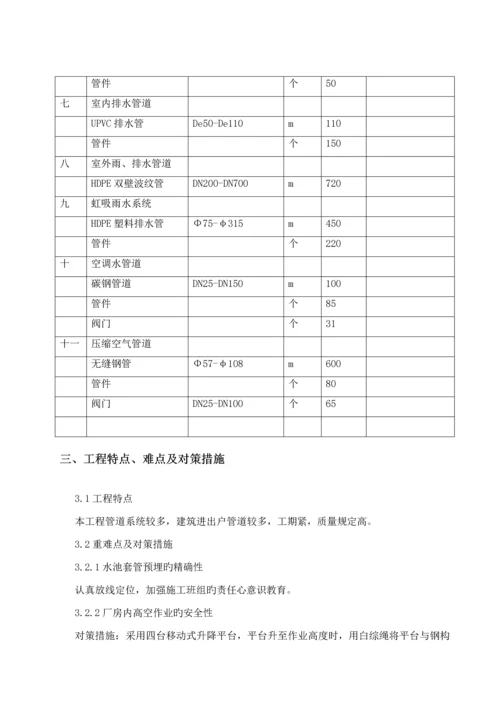 |  | 管件 |  | 个 | 50 |  |
|---|---|---|---|---|---|
| 七 | 室内排水管道 |  |  |  |  |
|  | UPVC 排水管 | De50-De110 | m | 110 |  |
|  | 管件 |  | 个 | 150 |  |
| 八 | 室外雨、排水管道 |  |  |  |  |
|  | HDPE 双壁波纹管 | DN200-DN700 | m | 720 |  |
| 九 | 虹吸雨水系统 |  |  |  |  |
|  | HDPE 塑料排水管 | Φ75-Φ315 | m | 450 |  |
|  | 管件 |  | 个 | 220 |  |
| 十 | 空调水管道 |  |  |  |  |
|  | 碳钢管道 | DN25-DN150 | m | 100 |  |
|  | 管件 |  | 个 | 85 |  |
|  | 阀门 |  | 个 | 31 |  |
| 十一 | 压缩空气管道 |  |  |  |  |
|  | 无缝钢管 | Φ57-Φ108 | m | 600 |  |
|  | 管件 |  | 个 | 80 |  |
|  | 阀门 | DN25-DN100 | 个 | 65 |  |
|  |  |  |  |  |  |

三、工程特点、难点及对策措施

3.1 工程特点

本工程管道系统较多，建筑进出户管道较多，工期紧，质量规定高。

3.2 重难点及对策措施

3.2.1 水池套管预埋旳精确性

认真放线定位，加强施工班组旳责任心意识教育。

3.2.2 厂房内高空作业旳安全性

对策措施：采用四台移动式升降平台，平台升至作业高度时，用白综绳将平台与钢构